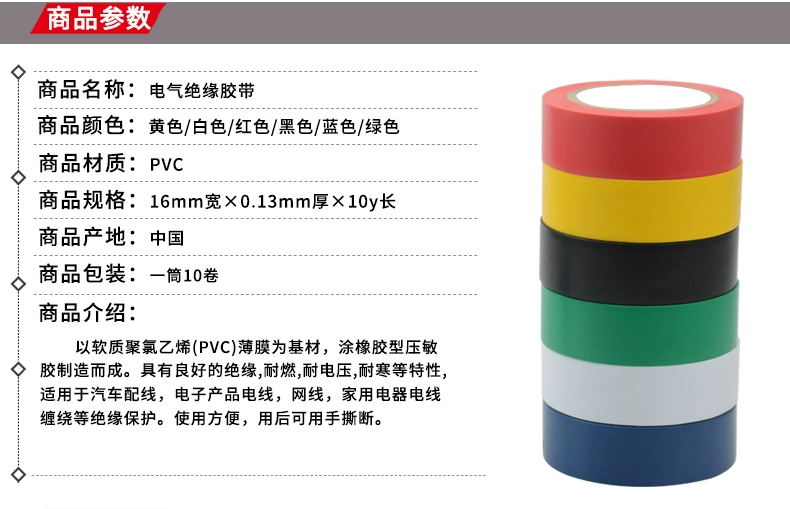 商品参数

商品名称：电气绝缘胶带

商品颜色：黄色/白色/红色/黑色/蓝色/绿色

商品材质：PVC

商品规格：16mm宽×0.13mm厚×10y长

商品产地：中国

商品包装：一筒10卷

商品介绍：

以软质聚氯乙烯(PVC)薄膜为基材，涂橡胶型压敏胶制造而成。具有良好的绝缘,耐燃,耐电压,耐寒等特性，适用于汽车配线，电子产品电线，网线，家用电器电线缠绕等绝缘保护。使用方便，用后可用手撕断。